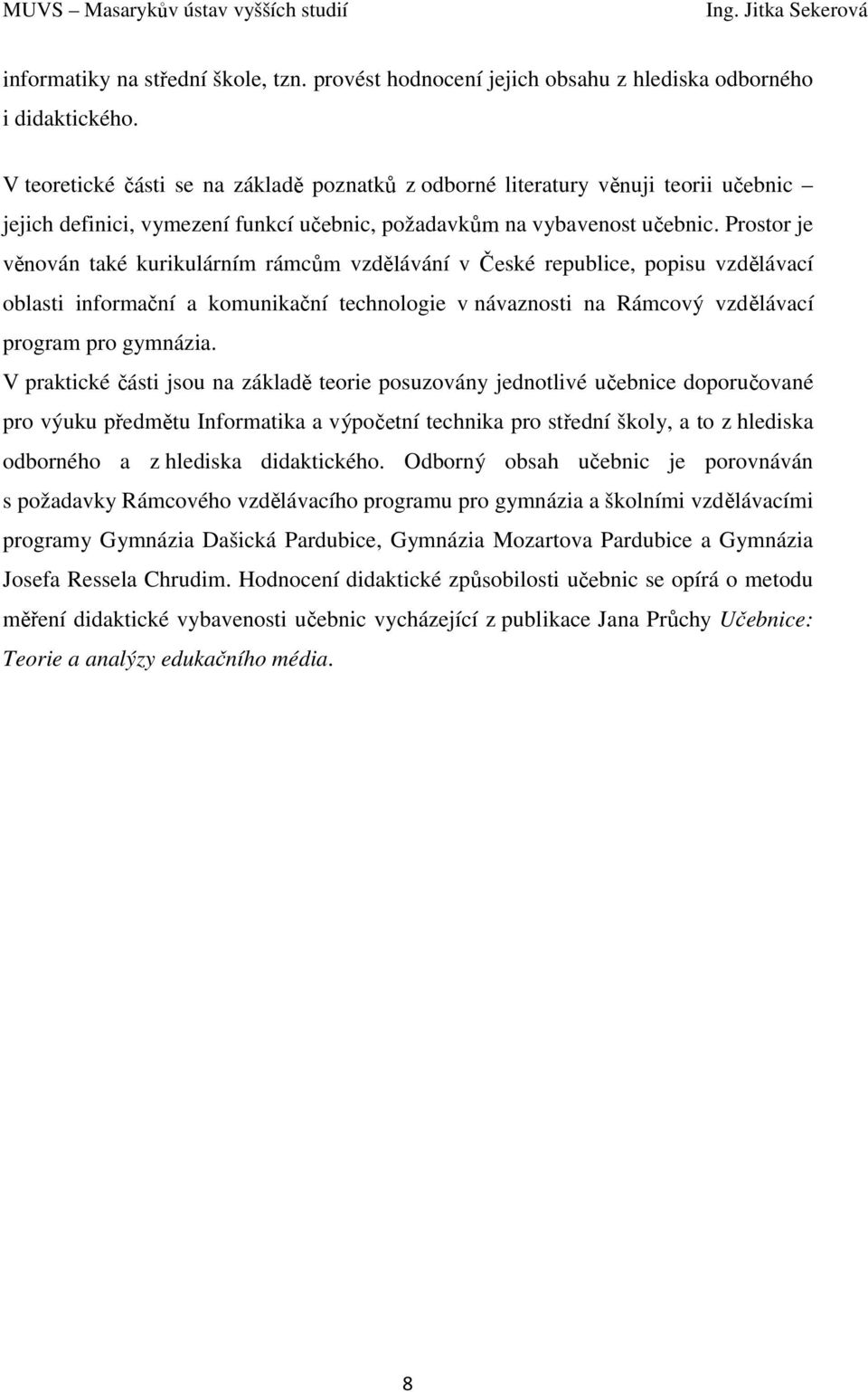 MUVS – Masarykův ústav vyšších studií Ing. Jitka Sekerová

informatiky na střední škole, tzn. provést hodnocení jejich obsahu z hlediska odborného i didaktického.

V teoretické části se na základě poznatků z odborné literatury věnuji teorii učebnic – jejich definici, vymezení funkcí učebnic, požadavkům na vybavenost učebnic. Prostor je věnován také kurikulárním rámcům vzdělávání v České republice, popisu vzdělávací oblasti informační a komunikační technologie v návaznosti na Rámcový vzdělávací program pro gymnázia.

V praktické části jsou na základě teorie posuzovány jednotlivé učebnice doporučované pro výuku předmětu Informatika a výpočetní technika pro střední školy, a to z hlediska odborného a z hlediska didaktického. Odborný obsah učebnic je porovnáván s požadavky Rámcového vzdělávacího programu pro gymnázia a školními vzdělávacími programy Gymnázia Dašická Pardubice, Gymnázia Mozartova Pardubice a Gymnázia Josefa Ressela Chrudim. Hodnocení didaktické způsobilosti učebnic se opírá o metodu měření didaktické vybavenosti učebnic vycházející z publikace Jana Průchy Učebnice: Teorie a analýzy edukačního média.

8